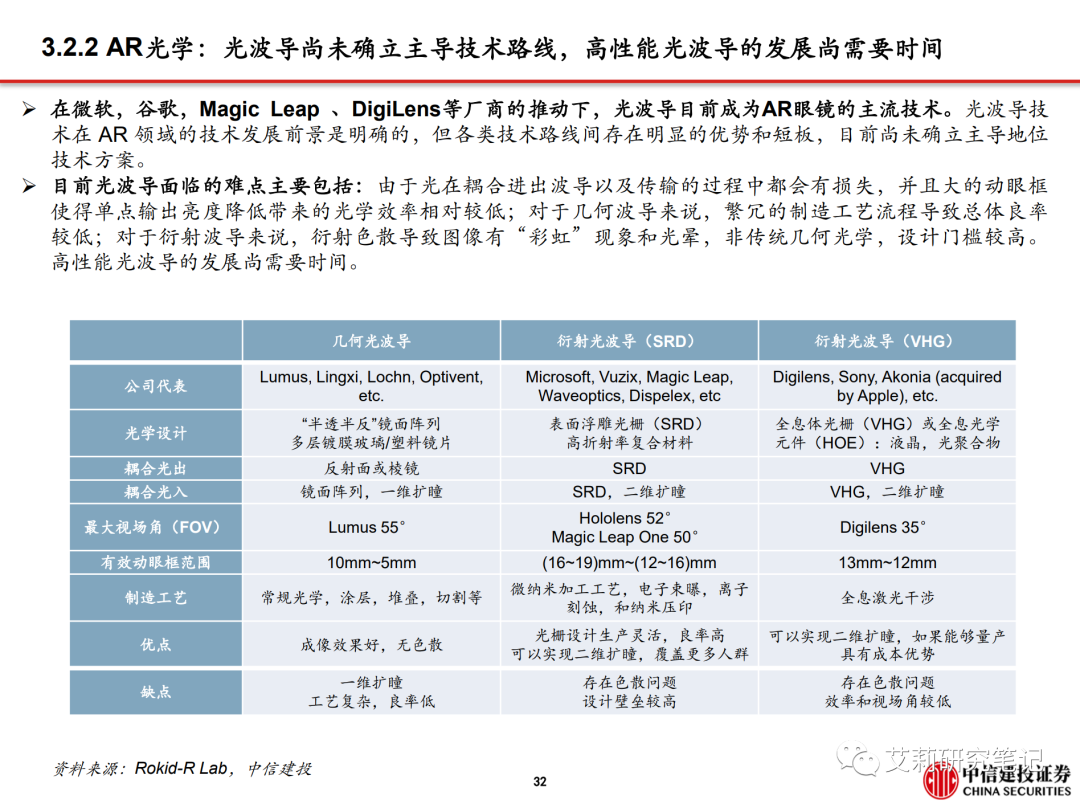 3.2.2 AR光学：光波导尚未确立主导技术路线，高性能光波导的发展尚需要时间

➢ 在微软，谷歌，Magic Leap 、DigiLens等厂商的推动下，光波导目前成为AR眼镜的主流技术。光波导技术在 AR 领域的技术发展前景是明确的，但各类技术路线间存在明显的优势和短板，目前尚未确立主导地位技术方案。

➢ 目前光波导面临的难点主要包括：由于光在耦合进出波导以及传输的过程中都会有损失，并且大的动眼框使得单点输出亮度降低带来的光学效率相对较低；对于几何波导来说，繁冗的制造工艺流程导致总体良率较低；对于衍射波导来说，衍射色散导致图像有“彩虹”现象和光晕，非传统几何光学，设计门槛较高。高性能光波导的发展尚需要时间。

| | 几何光波导 | 衍射光波导（SRD） | 衍射光波导（VHG） |
|---|---|---|---|
| 公司代表 | Lumus, Lingxi, Lochn, Optivent, etc. | Microsoft, Vuzix, Magic Leap, Waveoptics, Dispelex, etc | Digilens, Sony, Akonia (acquired by Apple), etc. |
| 光学设计 | “半透半反”镜面阵列 多层镀膜玻璃/塑料镜片 | 表面浮雕光栅（SRD） 高折射率复合材料 | 全息体光栅（VHG）或全息光学元件（HOE）：液晶，光聚合物 |
| 耦合光出 | 反射面或棱镜 | SRD | VHG |
| 耦合光入 | 镜面阵列，一维扩瞳 | SRD，二维扩瞳 | VHG，二维扩瞳 |
| 最大视场角（FOV） | Lumus 55° | Hololens 52° Magic Leap One 50° | Digilens 35° |
| 有效动眼框范围 | 10mm~5mm | (16~19)mm~(12~16)mm | 13mm~12mm |
| 制造工艺 | 常规光学，涂层，堆叠，切割等 | 微纳米加工工艺，电子束曝，离子刻蚀，和纳米压印 | 全息激光干涉 |
| 优点 | 成像效果好，无色散 | 光栅设计生产灵活，良率高 可以实现二维扩瞳，覆盖更多人群 | 可以实现二维扩瞳，如果能够量产具有成本优势 |
| 缺点 | 一维扩瞳 工艺复杂，良率低 | 存在色散问题 设计壁垒较高 | 存在色散问题 效率和视场角较低 |

资料来源：Rokid-R Lab，中信建投

32

艾邦研究笔记

中信建投证券 CHINA SECURITIES